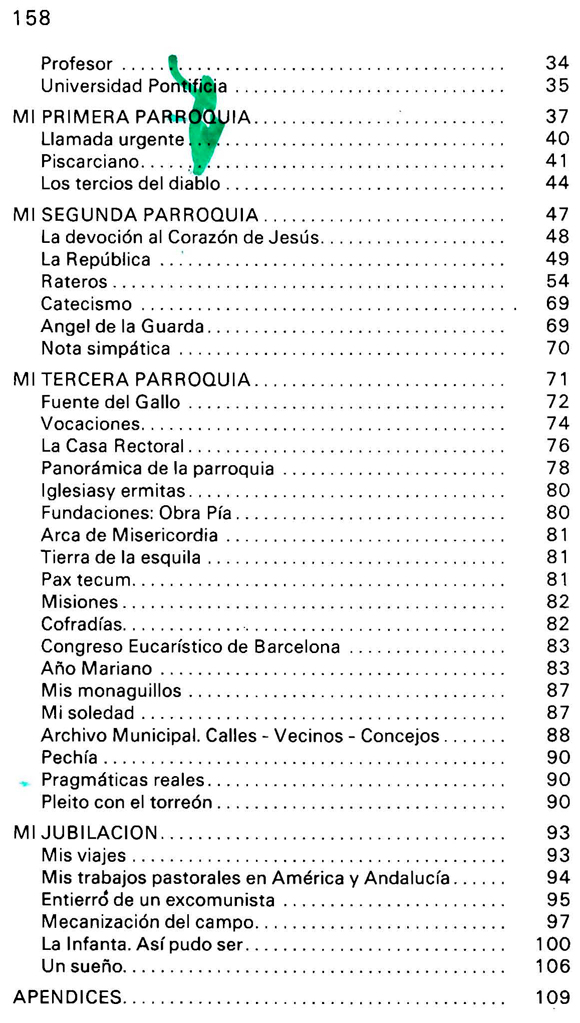 158

Profesor .......... 34
Universidad Pontificia .......... 35

MI PRIMERA PARROQUIA .......... 37
Llamada urgente .......... 40
Piscarciano .......... 41
Los tercios del diablo .......... 44

MI SEGUNDA PARROQUIA .......... 47
La devoción al Corazón de Jesús .......... 48
La República .......... 49
Rateros .......... 54
Catecismo .......... 69
Angel de la Guarda .......... 69
Nota simpática .......... 70

MI TERCERA PARROQUIA .......... 71
Fuente del Gallo .......... 72
Vocaciones .......... 74
La Casa Rectoral .......... 76
Panorámica de la parroquia .......... 78
Iglesiasy ermitas .......... 80
Fundaciones: Obra Pía .......... 80
Arca de Misericordia .......... 81
Tierra de la esquila .......... 81
Pax tecum .......... 81
Misiones .......... 82
Cofradías .......... 82
Congreso Eucarístico de Barcelona .......... 83
Año Mariano .......... 83
Mis monaguillos .......... 87
Mi soledad .......... 87
Archivo Municipal. Calles - Vecinos - Concejos .......... 88
Pechía .......... 90
Pragmáticas reales .......... 90
Pleito con el torreón .......... 90

MI JUBILACION .......... 93
Mis viajes .......... 93
Mis trabajos pastorales en América y Andalucía .......... 94
Entierro de un excomunista .......... 95
Mecanización del campo .......... 97
La Infanta. Así pudo ser .......... 100
Un sueño .......... 106

APENDICES .......... 109